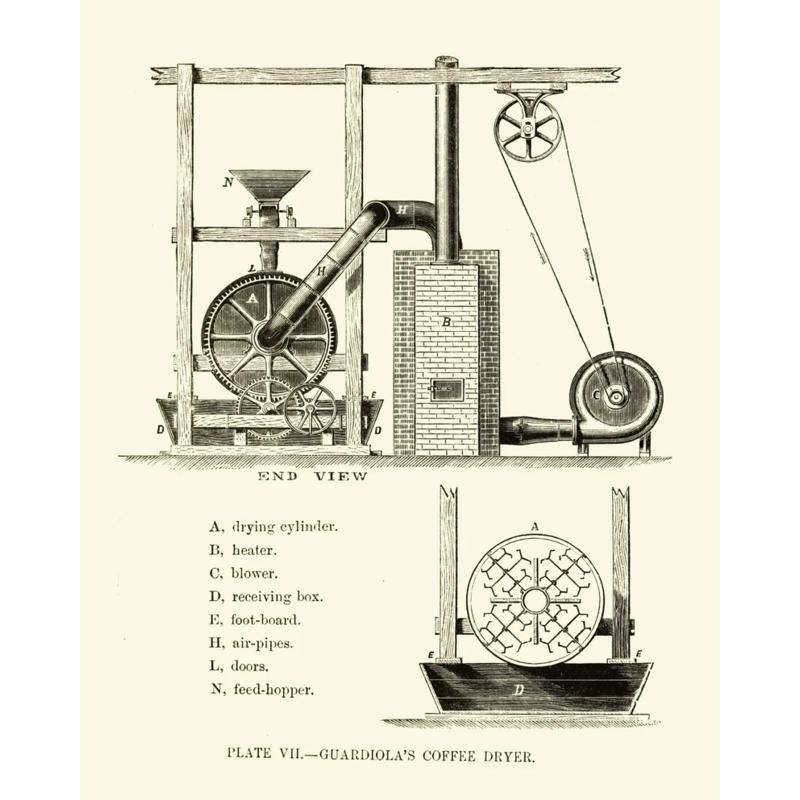 N

H

L

H

A

B

C

E

E

D

D

END VIEW

A, drying cylinder.
B, heater.
C, blower.
D, receiving box.
E, foot-board.
H, air-pipes.
L, doors.
N, feed-hopper.

A

E

E

D

PLATE VII.—GUARDIOLA'S COFFEE DRYER.